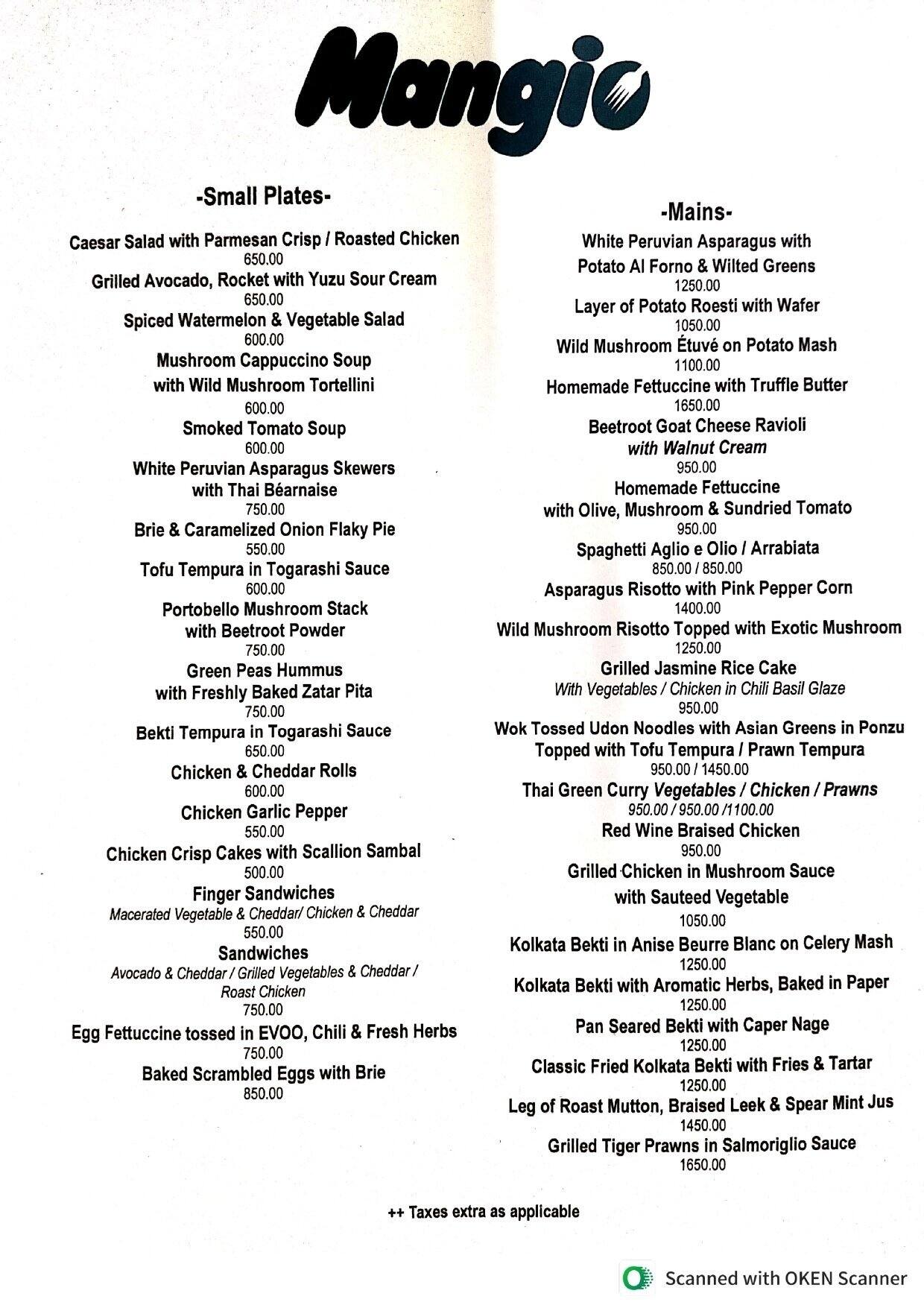 Mangio

-Small Plates-

Caesar Salad with Parmesan Crisp / Roasted Chicken
650.00
Grilled Avocado, Rocket with Yuzu Sour Cream
650.00
Spiced Watermelon & Vegetable Salad
600.00
Mushroom Cappuccino Soup
with Wild Mushroom Tortellini
600.00
Smoked Tomato Soup
600.00
White Peruvian Asparagus Skewers
with Thai Béarnaise
750.00
Brie & Caramelized Onion Flaky Pie
550.00
Tofu Tempura in Togarashi Sauce
600.00
Portobello Mushroom Stack
with Beetroot Powder
750.00
Green Peas Hummus
with Freshly Baked Zatar Pita
750.00
Bekti Tempura in Togarashi Sauce
650.00
Chicken & Cheddar Rolls
600.00
Chicken Garlic Pepper
550.00
Chicken Crisp Cakes with Scallion Sambal
500.00
Finger Sandwiches
Macerated Vegetable & Cheddar/ Chicken & Cheddar
550.00
Sandwiches
Avocado & Cheddar / Grilled Vegetables & Cheddar / Roast Chicken
750.00
Egg Fettuccine tossed in EVOO, Chili & Fresh Herbs
750.00
Baked Scrambled Eggs with Brie
850.00

-Mains-

White Peruvian Asparagus with
Potato Al Forno & Wilted Greens
1250.00
Layer of Potato Roesti with Wafer
1050.00
Wild Mushroom Étuvé on Potato Mash
1100.00
Homemade Fettuccine with Truffle Butter
1650.00
Beetroot Goat Cheese Ravioli
with Walnut Cream
950.00
Homemade Fettuccine
with Olive, Mushroom & Sundried Tomato
950.00
Spaghetti Aglio e Olio / Arrabiata
850.00 / 850.00
Asparagus Risotto with Pink Pepper Corn
1400.00
Wild Mushroom Risotto Topped with Exotic Mushroom
1250.00
Grilled Jasmine Rice Cake
With Vegetables / Chicken in Chili Basil Glaze
950.00
Wok Tossed Udon Noodles with Asian Greens in Ponzu
Topped with Tofu Tempura / Prawn Tempura
950.00 / 1450.00
Thai Green Curry Vegetables / Chicken / Prawns
950.00 / 950.00 /1100.00
Red Wine Braised Chicken
950.00
Grilled Chicken in Mushroom Sauce
with Sauteed Vegetable
1050.00
Kolkata Bekti in Anise Beurre Blanc on Celery Mash
1250.00
Kolkata Bekti with Aromatic Herbs, Baked in Paper
1250.00
Pan Seared Bekti with Caper Nage
1250.00
Classic Fried Kolkata Bekti with Fries & Tartar
1250.00
Leg of Roast Mutton, Braised Leek & Spear Mint Jus
1450.00
Grilled Tiger Prawns in Salmoriglio Sauce
1650.00

++ Taxes extra as applicable

Scanned with OKEN Scanner